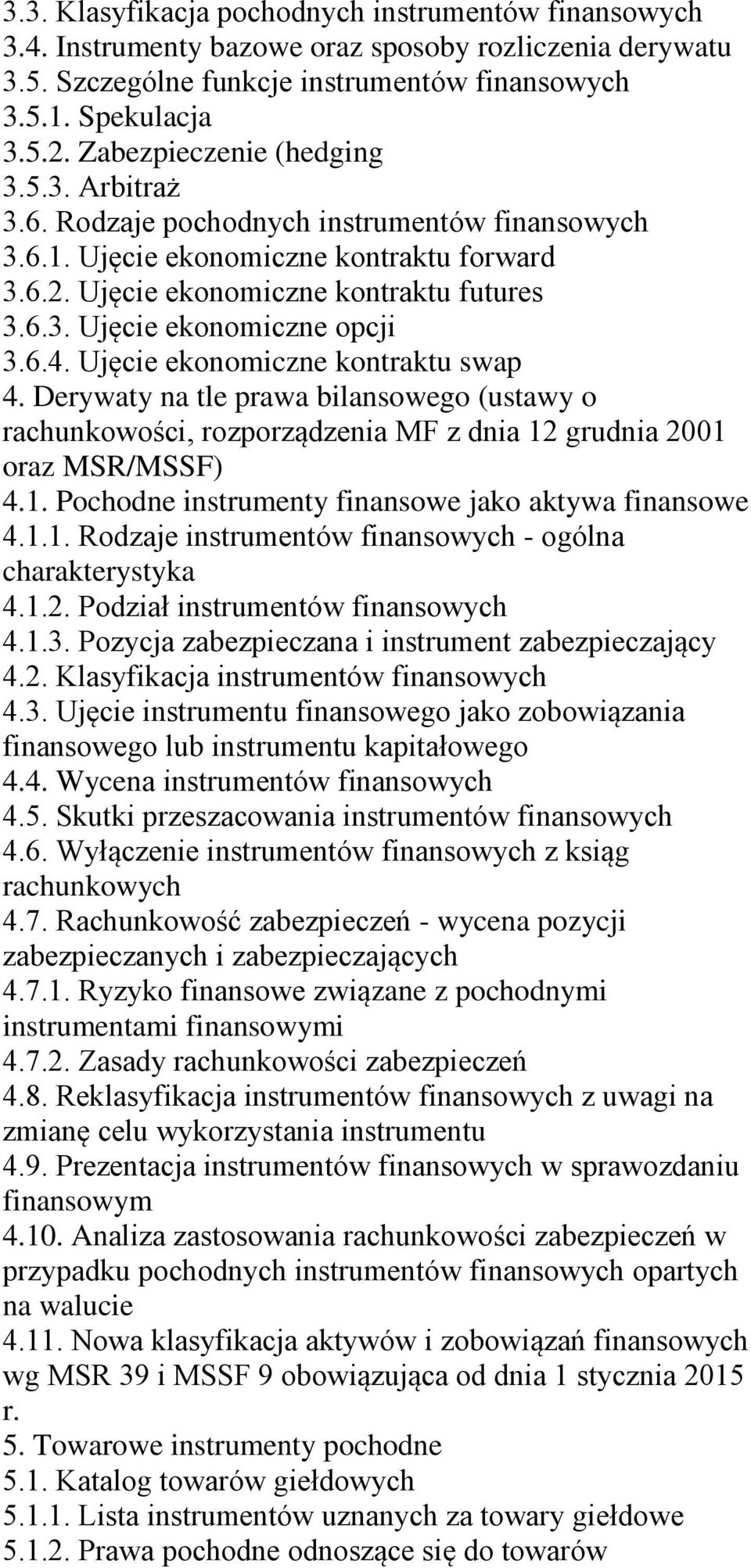 3.3. Klasyfikacja pochodnych instrumentów finansowych
3.4. Instrumenty bazowe oraz sposoby rozliczenia derywatu
3.5. Szczególne funkcje instrumentów finansowych
3.5.1. Spekulacja
3.5.2. Zabezpieczenie (hedging
3.5.3. Arbitraż
3.6. Rodzaje pochodnych instrumentów finansowych
3.6.1. Ujęcie ekonomiczne kontraktu forward
3.6.2. Ujęcie ekonomiczne kontraktu futures
3.6.3. Ujęcie ekonomiczne opcji
3.6.4. Ujęcie ekonomiczne kontraktu swap
4. Derywaty na tle prawa bilansowego (ustawy o rachunkowości, rozporządzenia MF z dnia 12 grudnia 2001 oraz MSR/MSSF)
4.1. Pochodne instrumenty finansowe jako aktywa finansowe
4.1.1. Rodzaje instrumentów finansowych - ogólna charakterystyka
4.1.2. Podział instrumentów finansowych
4.1.3. Pozycja zabezpieczana i instrument zabezpieczający
4.2. Klasyfikacja instrumentów finansowych
4.3. Ujęcie instrumentu finansowego jako zobowiązania finansowego lub instrumentu kapitałowego
4.4. Wycena instrumentów finansowych
4.5. Skutki przeszacowania instrumentów finansowych
4.6. Wyłączenie instrumentów finansowych z ksiąg rachunkowych
4.7. Rachunkowość zabezpieczeń - wycena pozycji zabezpieczanych i zabezpieczających
4.7.1. Ryzyko finansowe związane z pochodnymi instrumentami finansowymi
4.7.2. Zasady rachunkowości zabezpieczeń
4.8. Reklasyfikacja instrumentów finansowych z uwagi na zmianę celu wykorzystania instrumentu
4.9. Prezentacja instrumentów finansowych w sprawozdaniu finansowym
4.10. Analiza zastosowania rachunkowości zabezpieczeń w przypadku pochodnych instrumentów finansowych opartych na walucie
4.11. Nowa klasyfikacja aktywów i zobowiązań finansowych wg MSR 39 i MSSF 9 obowiązująca od dnia 1 stycznia 2015 r.
5. Towarowe instrumenty pochodne
5.1. Katalog towarów giełdowych
5.1.1. Lista instrumentów uznanych za towary giełdowe
5.1.2. Prawa pochodne odnoszące się do towarów